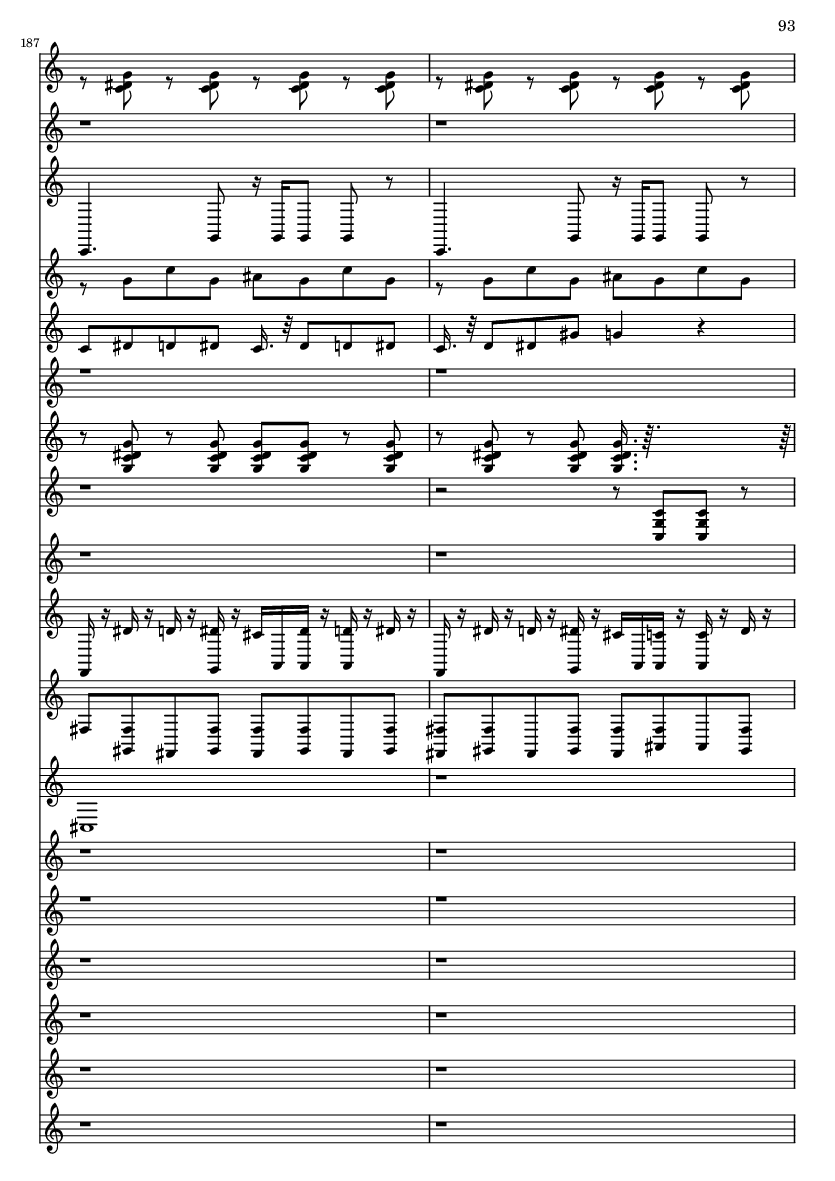 93

187